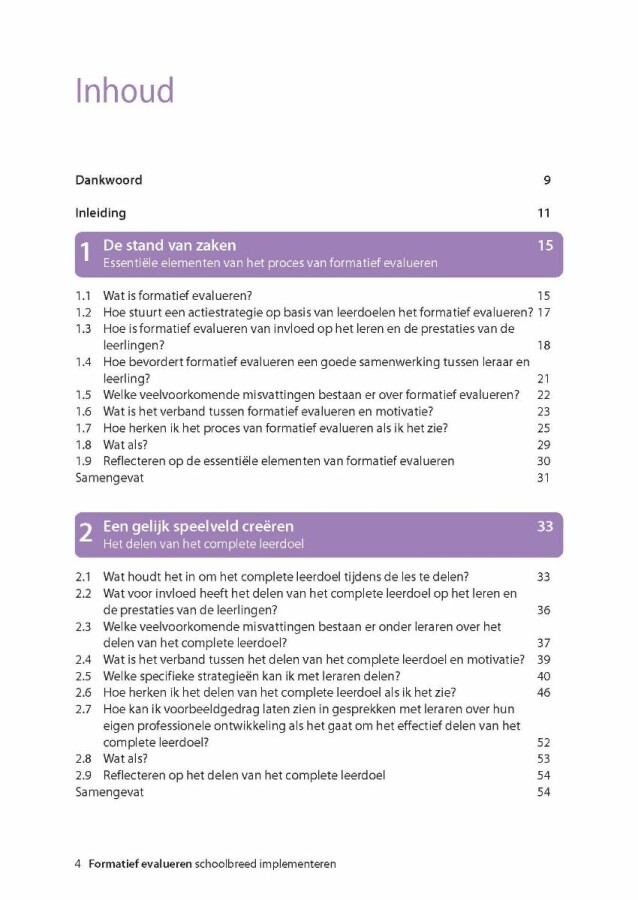 Inhoud

Dankwoord 9

Inleiding 11

1 De stand van zaken 15
Essentiële elementen van het proces van formatief evalueren

1.1 Wat is formatief evalueren? 15
1.2 Hoe stuurt een actiestrategie op basis van leerdoelen het formatief evalueren? 17
1.3 Hoe is formatief evalueren van invloed op het leren en de prestaties van de leerlingen? 18
1.4 Hoe bevordert formatief evalueren een goede samenwerking tussen leraar en leerling? 21
1.5 Welke veelvoorkomende misvattingen bestaan er over formatief evalueren? 22
1.6 Wat is het verband tussen formatief evalueren en motivatie? 23
1.7 Hoe herken ik het proces van formatief evalueren als ik het zie? 25
1.8 Wat als? 29
1.9 Reflecteren op de essentiële elementen van formatief evalueren 30
Samengevat 31

2 Een gelijk speelveld creëren 33
Het delen van het complete leerdoel

2.1 Wat houdt het in om het complete leerdoel tijdens de les te delen? 33
2.2 Wat voor invloed heeft het delen van het complete leerdoel op het leren en de prestaties van de leerlingen? 36
2.3 Welke veelvoorkomende misvattingen bestaan er onder leraren over het delen van het complete leerdoel? 37
2.4 Wat is het verband tussen het delen van het complete leerdoel en motivatie? 39
2.5 Welke specifieke strategieën kan ik met leraren delen? 40
2.6 Hoe herken ik het delen van het complete leerdoel als ik het zie? 46
2.7 Hoe kan ik voorbeeldgedrag laten zien in gesprekken met leraren over hun eigen professionele ontwikkeling als het gaat om het effectief delen van het complete leerdoel? 52
2.8 Wat als? 53
2.9 Reflecteren op het delen van het complete leerdoel 54
Samengevat 54

4 Formatief evalueren schoolbreed implementeren